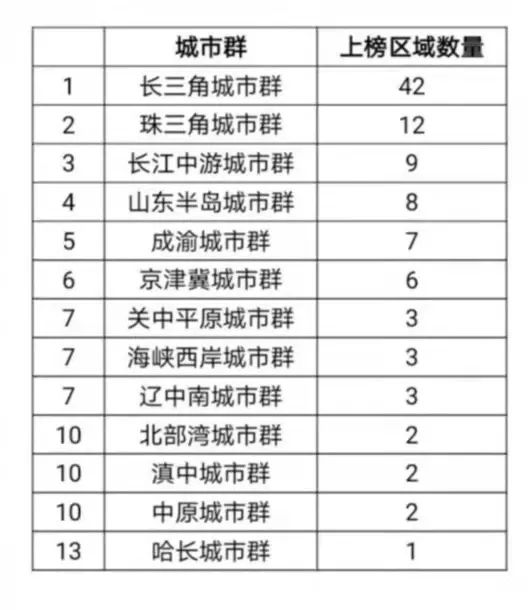 |  | 城市群 | 上榜区域数量 |
|---|---|---|
| 1 | 长三角城市群 | 42 |
| 2 | 珠三角城市群 | 12 |
| 3 | 长江中游城市群 | 9 |
| 4 | 山东半岛城市群 | 8 |
| 5 | 成渝城市群 | 7 |
| 6 | 京津冀城市群 | 6 |
| 7 | 关中平原城市群 | 3 |
| 7 | 海峡西岸城市群 | 3 |
| 7 | 辽中南城市群 | 3 |
| 10 | 北部湾城市群 | 2 |
| 10 | 滇中城市群 | 2 |
| 10 | 中原城市群 | 2 |
| 13 | 哈长城市群 | 1 |